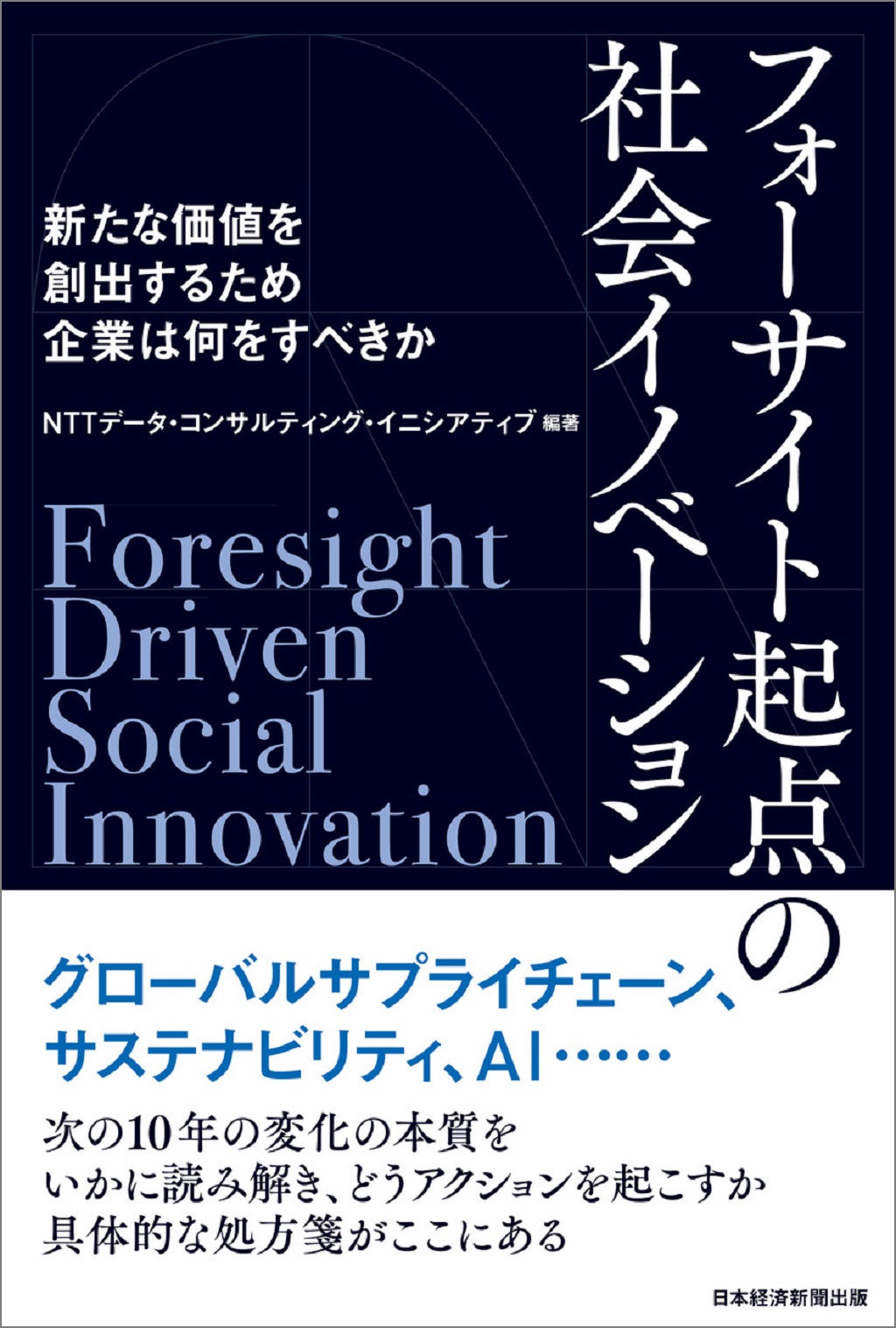 フォーサイト起点の
社会イノベーション

新たな価値を
創出するため
企業は何をすべきか

NTTデータ・コンサルティング・イニシアティブ 編著

Foresight
Driven
Social
Innovation

グローバルサプライチェーン、
サステナビリティ、AI……

次の10年の変化の本質を
いかに読み解き、どうアクションを起こすか
具体的な処方箋がここにある

日本経済新聞出版